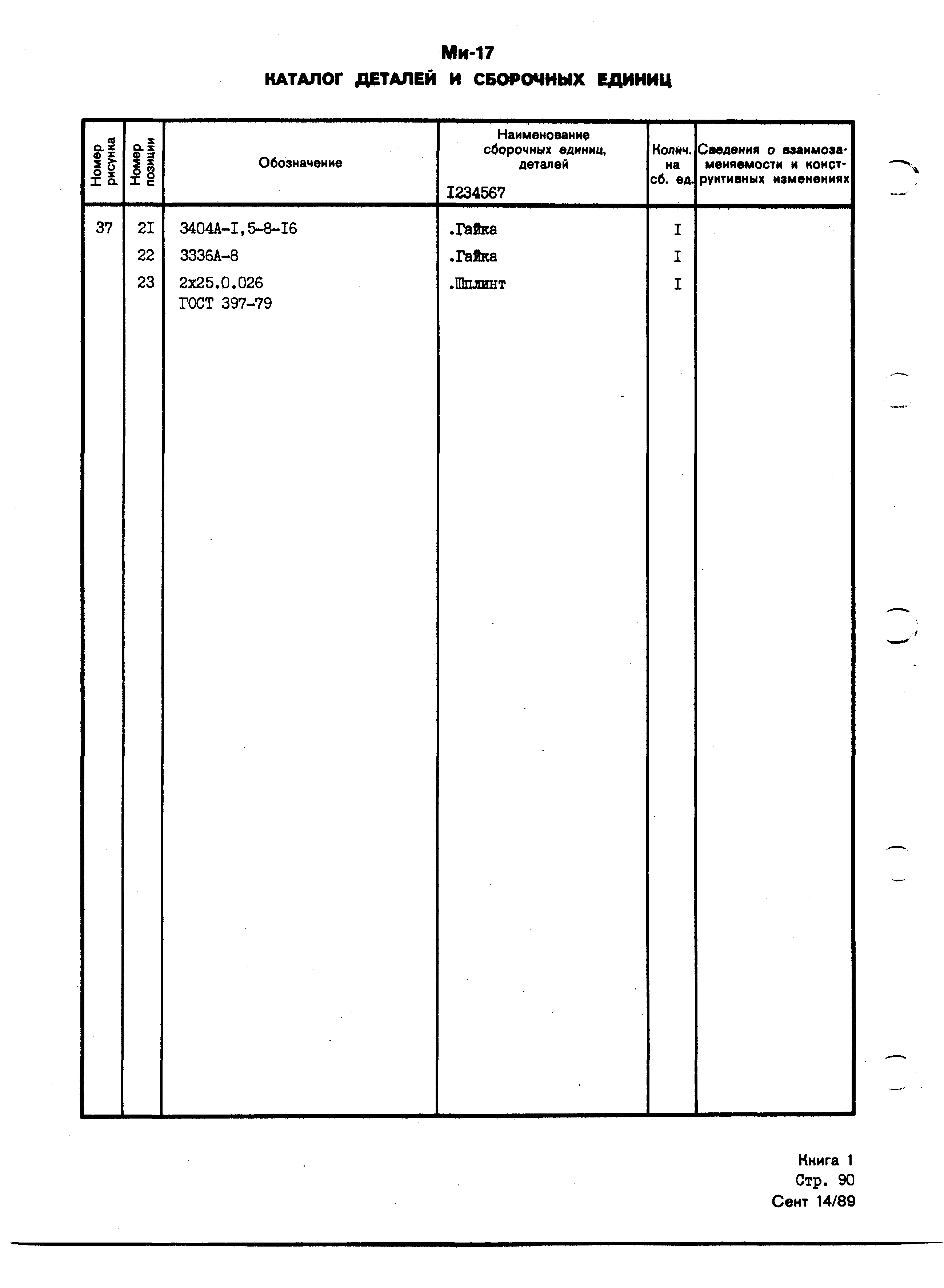 Ми-17
КАТАЛОГ ДЕТАЛЕЙ И СБОРОЧНЫХ ЕДИНИЦ

| Номер рисунка | Номер позиции | Обозначение | Наименование сборочных единиц, деталей I234567 | Колич. на сб. ед. | Сведения о взаимозаменяемости и конструктивных изменениях |
|---|---|---|---|---|---|
| 37 | 2I | 3404А-I,5-8-I6 | .Гайка | I | |
| | 22 | 3336А-8 | .Гайка | I | |
| | 23 | 2х25.0.026 ГОСТ 397-79 | .Шплинт | I | |

Книга 1
Стр. 90
Сент 14/89